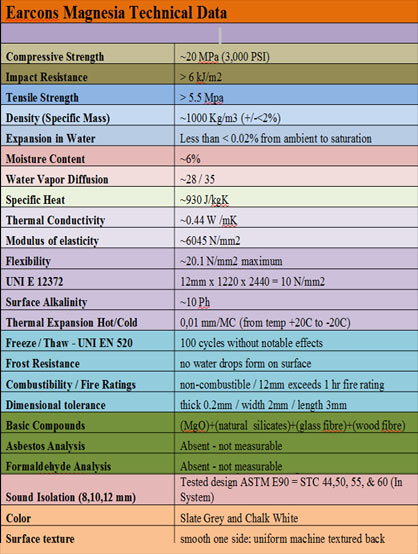 Earcons Magnesia Technical Data

| | |
|---|---|
| Compressive Strength | ~20 MPa (3,000 PSI) |
| Impact Resistance | > 6 kJ/m2 |
| Tensile Strength | > 5.5 Mpa |
| Density (Specific Mass) | ~1000 Kg/m3 (+/-<2%) |
| Expansion in Water | Less than < 0.02% from ambient to saturation |
| Moisture Content | ~6% |
| Water Vapor Diffusion | ~28 / 35 |
| Specific Heat | ~930 J/kgK |
| Thermal Conductivity | ~0.44 W /mK |
| Modulus of elasticity | ~6045 N/mm2 |
| Flexibility | ~20.1 N/mm2 maximum |
| UNI E 12372 | 12mm x 1220 x 2440 = 10 N/mm2 |
| Surface Alkalinity | ~10 Ph |
| Thermal Expansion Hot/Cold | 0,01 mm/MC (from temp +20C to -20C) |
| Freeze / Thaw - UNI EN 520 | 100 cycles without notable effects |
| Frost Resistance | no water drops form on surface |
| Combustibility / Fire Ratings | non-combustible / 12mm exceeds 1 hr fire rating |
| Dimensional tolerance | thick 0.2mm / width 2mm / length 3mm |
| Basic Compounds | (MgO)+(natural silicates)+(glass fibre)+(wood fibre) |
| Asbestos Analysis | Absent - not measurable |
| Formaldehyde Analysis | Absent - not measurable |
| Sound Isolation (8,10,12 mm) | Tested design ASTM E90 = STC 44,50, 55, & 60 (In System) |
| Color | Slate Grey and Chalk White |
| Surface texture | smooth one side: uniform machine textured back |